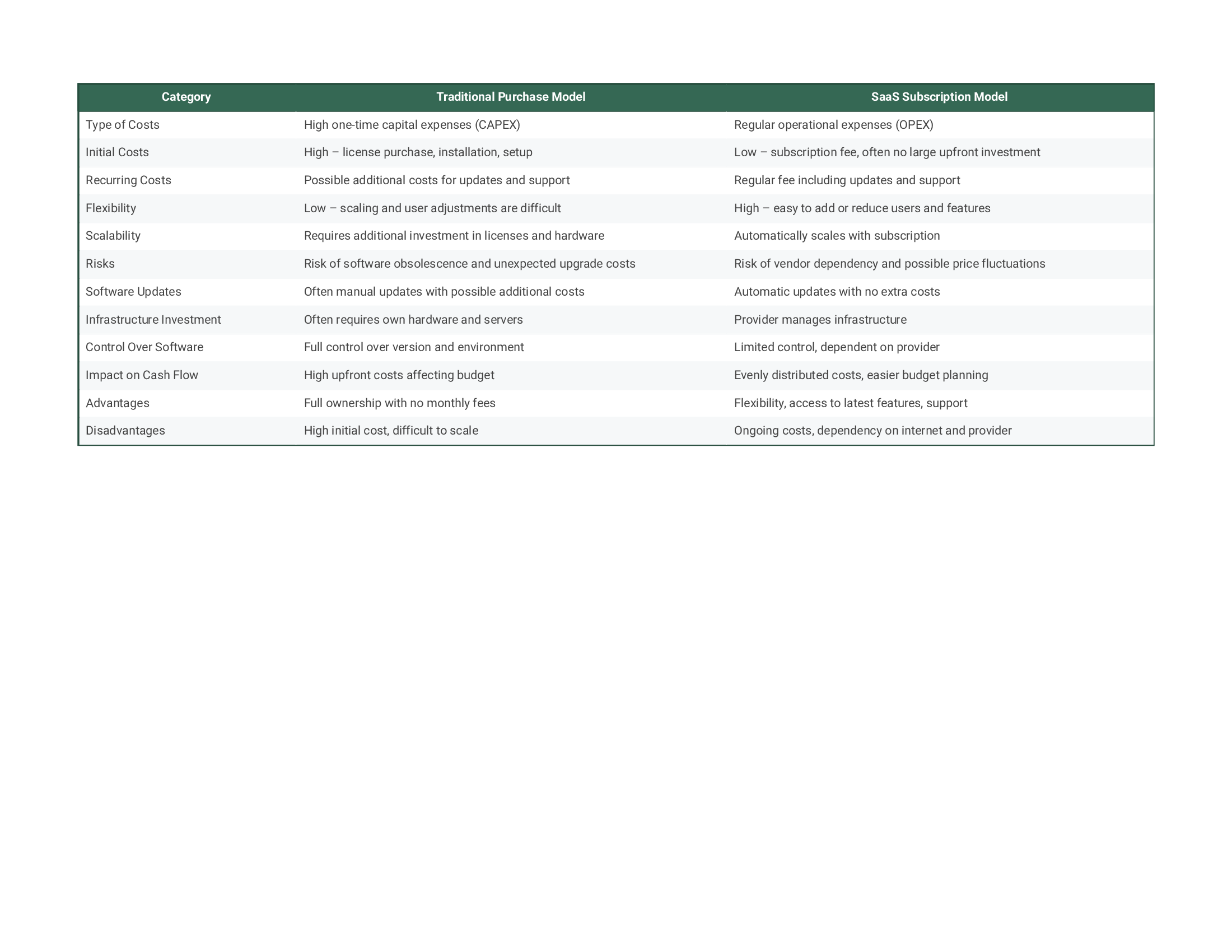 | Category | Traditional Purchase Model | SaaS Subscription Model |
|---|---|---|
| Type of Costs | High one-time capital expenses (CAPEX) | Regular operational expenses (OPEX) |
| Initial Costs | High – license purchase, installation, setup | Low – subscription fee, often no large upfront investment |
| Recurring Costs | Possible additional costs for updates and support | Regular fee including updates and support |
| Flexibility | Low – scaling and user adjustments are difficult | High – easy to add or reduce users and features |
| Scalability | Requires additional investment in licenses and hardware | Automatically scales with subscription |
| Risks | Risk of software obsolescence and unexpected upgrade costs | Risk of vendor dependency and possible price fluctuations |
| Software Updates | Often manual updates with possible additional costs | Automatic updates with no extra costs |
| Infrastructure Investment | Often requires own hardware and servers | Provider manages infrastructure |
| Control Over Software | Full control over version and environment | Limited control, dependent on provider |
| Impact on Cash Flow | High upfront costs affecting budget | Evenly distributed costs, easier budget planning |
| Advantages | Full ownership with no monthly fees | Flexibility, access to latest features, support |
| Disadvantages | High initial cost, difficult to scale | Ongoing costs, dependency on internet and provider |